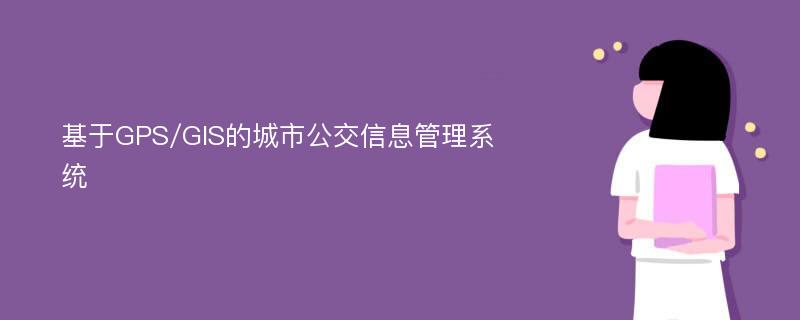 基于GPS/GIS的城市公交信息管理系统